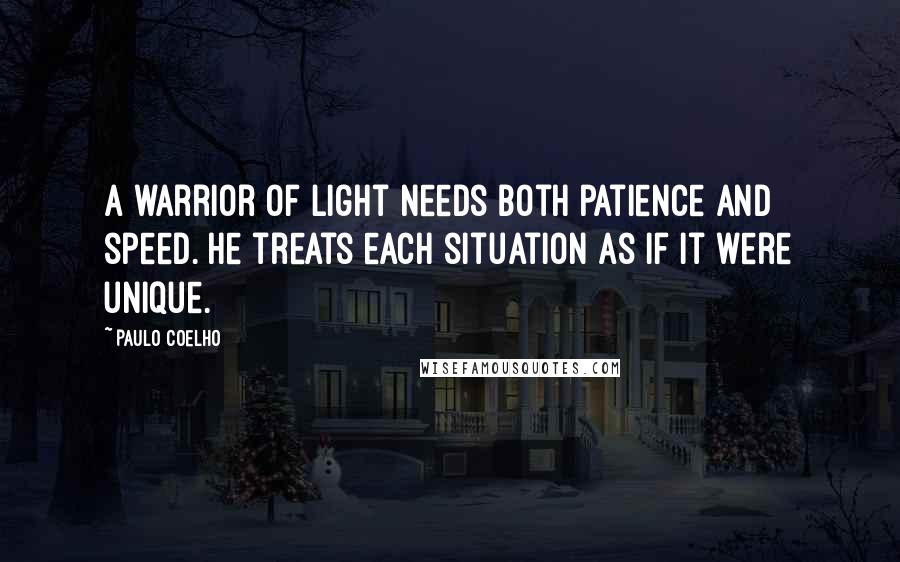 A WARRIOR OF LIGHT NEEDS BOTH PATIENCE AND SPEED. HE TREATS EACH SITUATION AS IF IT WERE UNIQUE.

~ PAULO COELHO

WISEFAMOUSQUOTES.COM